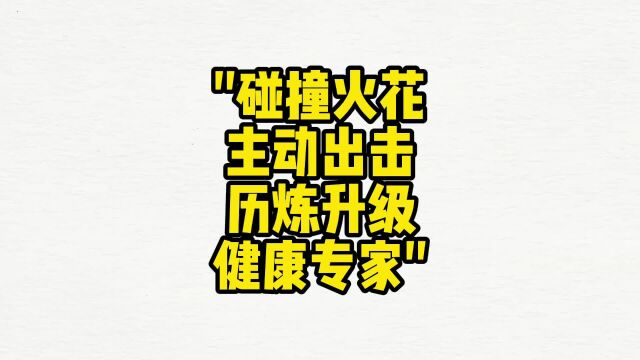 "碰撞火花
主动出击
历炼升级
健康专家"